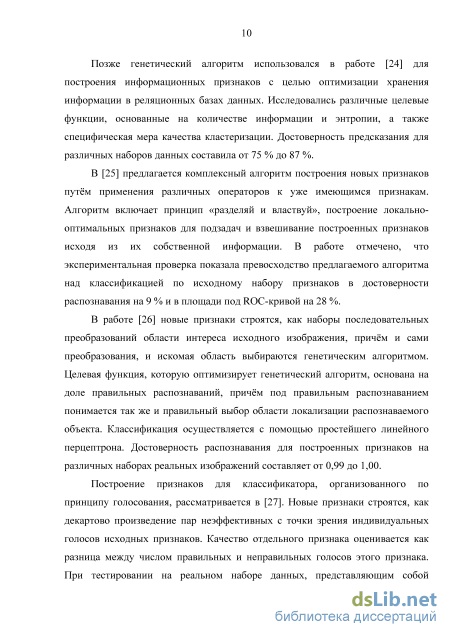 10

Позже генетический алгоритм использовался в работе [24] для построения информационных признаков с целью оптимизации хранения информации в реляционных базах данных. Исследовались различные целевые функции, основанные на количестве информации и энтропии, а также специфическая мера качества кластеризации. Достоверность предсказания для различных наборов данных составила от 75 % до 87 %.

В [25] предлагается комплексный алгоритм построения новых признаков путём применения различных операторов к уже имеющимся признакам. Алгоритм включает принцип «разделяй и властвуй», построение локально-оптимальных признаков для подзадач и взвешивание построенных признаков исходя из их собственной информации. В работе отмечено, что экспериментальная проверка показала превосходство предлагаемого алгоритма над классификацией по исходному набору признаков в достоверности распознавания на 9 % и в площади под ROC-кривой на 28 %.

В работе [26] новые признаки строятся, как наборы последовательных преобразований области интереса исходного изображения, причём и сами преобразования, и искомая область выбираются генетическим алгоритмом. Целевая функция, которую оптимизирует генетический алгоритм, основана на доле правильных распознаваний, причём под правильным распознаванием понимается так же и правильный выбор области локализации распознаваемого объекта. Классификация осуществляется с помощью простейшего линейного перцептрона. Достоверность распознавания для построенных признаков на различных наборах реальных изображений составляет от 0,99 до 1,00.

Построение признаков для классификатора, организованного по принципу голосования, рассматривается в [27]. Новые признаки строятся, как декартово произведение пар неэффективных с точки зрения индивидуальных голосов исходных признаков. Качество отдельного признака оценивается как разница между числом правильных и неправильных голосов этого признака. При тестировании на реальном наборе данных, представляющим собой

dsLib.net
библиотека диссертаций